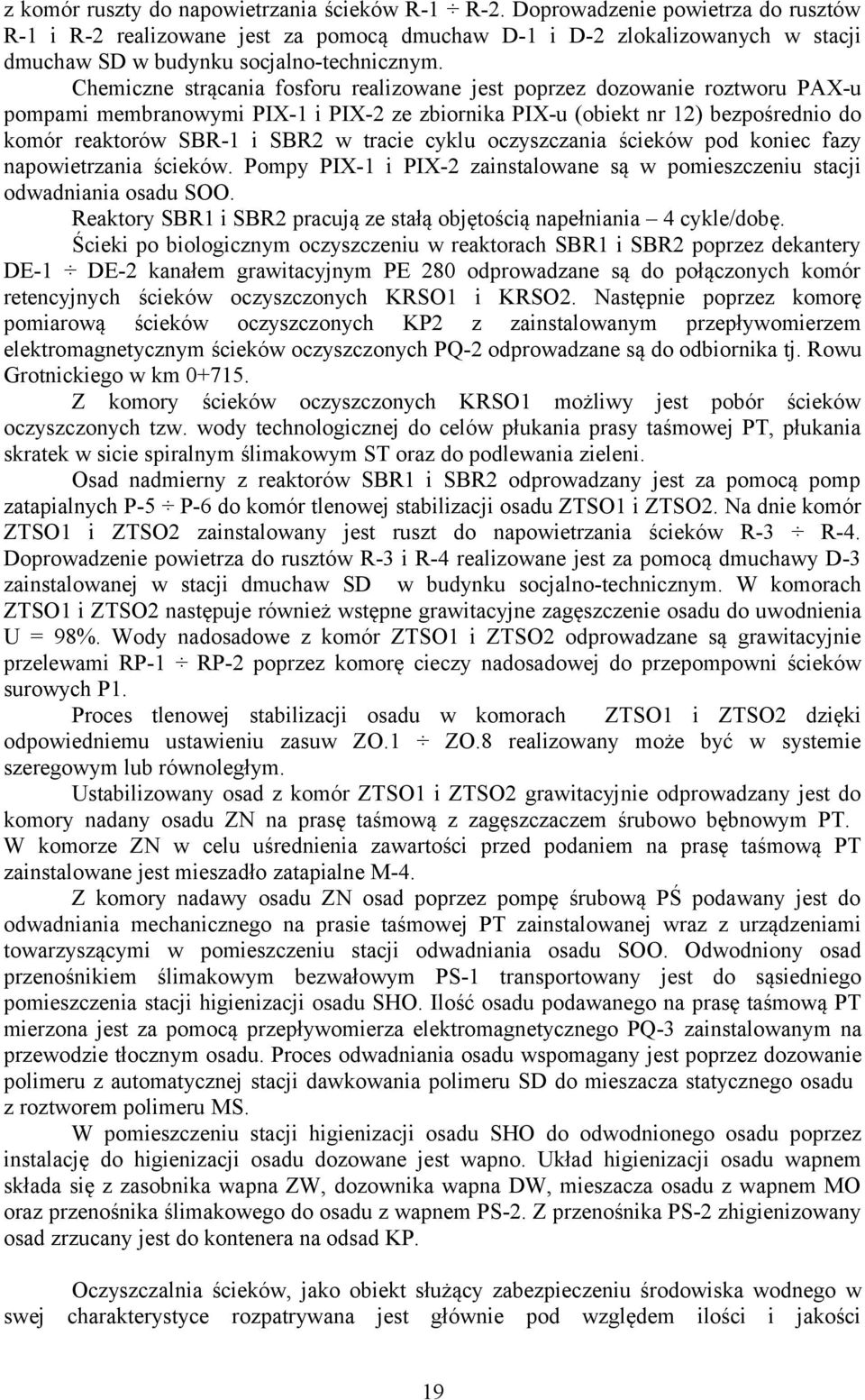 z komór ruszty do napowietrzania ścieków R-1 ÷ R-2. Doprowadzenie powietrza do rusztów R-1 i R-2 realizowane jest za pomocą dmuchaw D-1 i D-2 zlokalizowanych w stacji dmuchaw SD w budynku socjalno-technicznym.

Chemiczne strącania fosforu realizowane jest poprzez dozowanie roztworu PAX-u pompami membranowymi PIX-1 i PIX-2 ze zbiornika PIX-u (obiekt nr 12) bezpośrednio do komór reaktorów SBR-1 i SBR2 w tracie cyklu oczyszczania ścieków pod koniec fazy napowietrzania ścieków. Pompy PIX-1 i PIX-2 zainstalowane są w pomieszczeniu stacji odwadniania osadu SOO.

Reaktory SBR1 i SBR2 pracują ze stałą objętością napełniania – 4 cykle/dobę.

Ścieki po biologicznym oczyszczeniu w reaktorach SBR1 i SBR2 poprzez dekantery DE-1 ÷ DE-2 kanałem grawitacyjnym PE 280 odprowadzane są do połączonych komór retencyjnych ścieków oczyszczonych KRSO1 i KRSO2. Następnie poprzez komorę pomiarową ścieków oczyszczonych KP2 z zainstalowanym przepływomierzem elektromagnetycznym ścieków oczyszczonych PQ-2 odprowadzane są do odbiornika tj. Rowu Grotnickiego w km 0+715.

Z komory ścieków oczyszczonych KRSO1 możliwy jest pobór ścieków oczyszczonych tzw. wody technologicznej do celów płukania prasy taśmowej PT, płukania skratek w sicie spiralnym ślimakowym ST oraz do podlewania zieleni.

Osad nadmierny z reaktorów SBR1 i SBR2 odprowadzany jest za pomocą pomp zatapialnych P-5 ÷ P-6 do komór tlenowej stabilizacji osadu ZTSO1 i ZTSO2. Na dnie komór ZTSO1 i ZTSO2 zainstalowany jest ruszt do napowietrzania ścieków R-3 ÷ R-4. Doprowadzenie powietrza do rusztów R-3 i R-4 realizowane jest za pomocą dmuchawy D-3 zainstalowanej w stacji dmuchaw SD w budynku socjalno-technicznym. W komorach ZTSO1 i ZTSO2 następuje również wstępne grawitacyjne zagęszczenie osadu do uwodnienia U = 98%. Wody nadosadowe z komór ZTSO1 i ZTSO2 odprowadzane są grawitacyjnie przelewami RP-1 ÷ RP-2 poprzez komorę cieczy nadosadowej do przepompowni ścieków surowych P1.

Proces tlenowej stabilizacji osadu w komorach ZTSO1 i ZTSO2 dzięki odpowiedniemu ustawieniu zasuw ZO.1 ÷ ZO.8 realizowany może być w systemie szeregowym lub równoległym.

Ustabilizowany osad z komór ZTSO1 i ZTSO2 grawitacyjnie odprowadzany jest do komory nadany osadu ZN na prasę taśmową z zagęszczaczem śrubowo bębnowym PT. W komorze ZN w celu uśrednienia zawartości przed podaniem na prasę taśmową PT zainstalowane jest mieszadło zatapialne M-4.

Z komory nadawy osadu ZN osad poprzez pompę śrubową PŚ podawany jest do odwadniania mechanicznego na prasie taśmowej PT zainstalowanej wraz z urządzeniami towarzyszącymi w pomieszczeniu stacji odwadniania osadu SOO. Odwodniony osad przenośnikiem ślimakowym bezwałowym PS-1 transportowany jest do sąsiedniego pomieszczenia stacji higienizacji osadu SHO. Ilość osadu podawanego na prasę taśmową PT mierzona jest za pomocą przepływomierza elektromagnetycznego PQ-3 zainstalowanym na przewodzie tłocznym osadu. Proces odwadniania osadu wspomagany jest poprzez dozowanie polimeru z automatycznej stacji dawkowania polimeru SD do mieszacza statycznego osadu z roztworem polimeru MS.

W pomieszczeniu stacji higienizacji osadu SHO do odwodnionego osadu poprzez instalację do higienizacji osadu dozowane jest wapno. Układ higienizacji osadu wapnem składa się z zasobnika wapna ZW, dozownika wapna DW, mieszacza osadu z wapnem MO oraz przenośnika ślimakowego do osadu z wapnem PS-2. Z przenośnika PS-2 zhigienizowany osad zrzucany jest do kontenera na odsad KP.

Oczyszczalnia ścieków, jako obiekt służący zabezpieczeniu środowiska wodnego w swej charakterystyce rozpatrywana jest głównie pod względem ilości i jakości

19